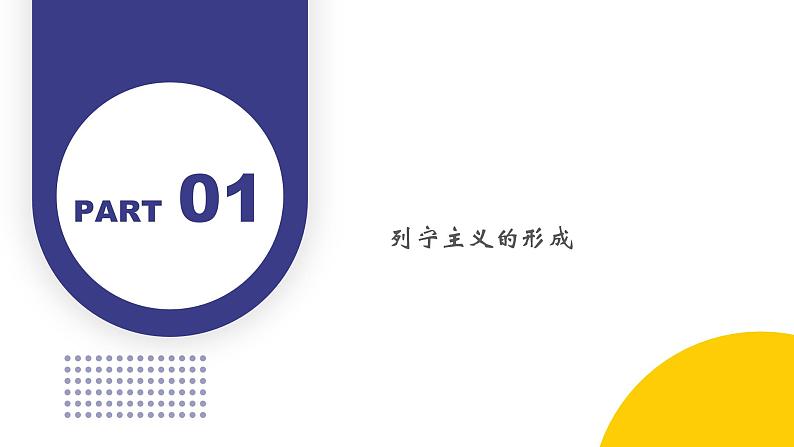 PART 01

列宁主义的形成